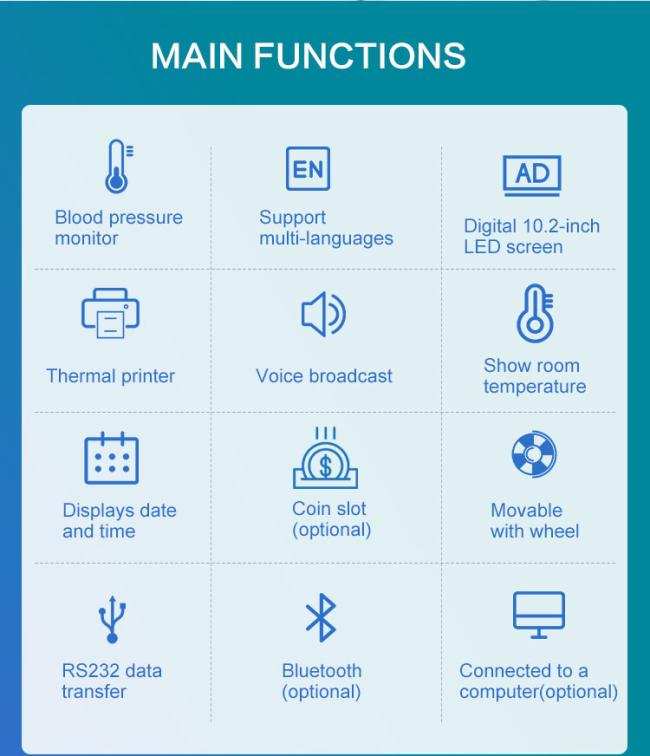 MAIN FUNCTIONS

Blood pressure monitor

EN

Support multi-languages

AD

Digital 10.2-inch LED screen

Thermal printer

Voice broadcast

Show room temperature

Displays date and time

$

Coin slot (optional)

Movable with wheel

RS232 data transfer

Bluetooth (optional)

Connected to a computer(optional)